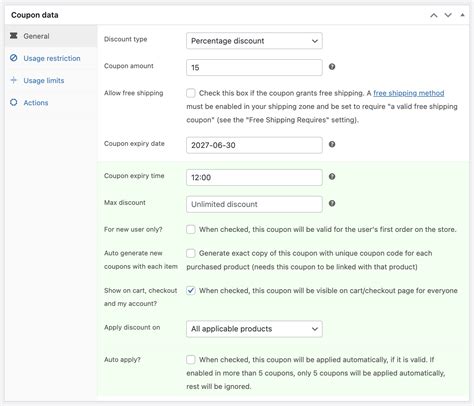 Coupon data

General

Usage restriction

Usage limits

Actions

Discount type
Percentage discount

Coupon amount
15

Allow free shipping
Check this box if the coupon grants free shipping. A free shipping method must be enabled in your shipping zone and be set to require "a valid free shipping coupon" (see the "Free Shipping Requires" setting).

Coupon expiry date
2027-06-30

Coupon expiry time
12:00

Max discount
Unlimited discount

For new user only?
When checked, this coupon will be valid for the user's first order on the store.

Auto generate new coupons with each item
Generate exact copy of this coupon with unique coupon code for each purchased product (needs this coupon to be linked with that product)

Show on cart, checkout and my account?
When checked, this coupon will be visible on cart/checkout page for everyone

Apply discount on
All applicable products

Auto apply?
When checked, this coupon will be applied automatically, if it is valid. If enabled in more than 5 coupons, only 5 coupons will be applied automatically, rest will be ignored.